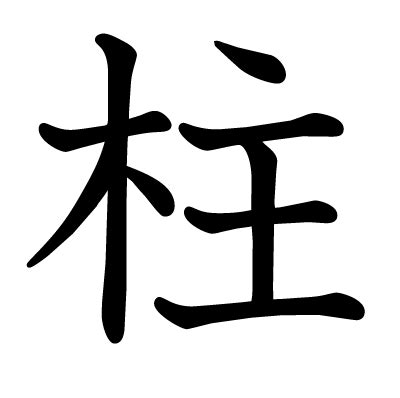 柱